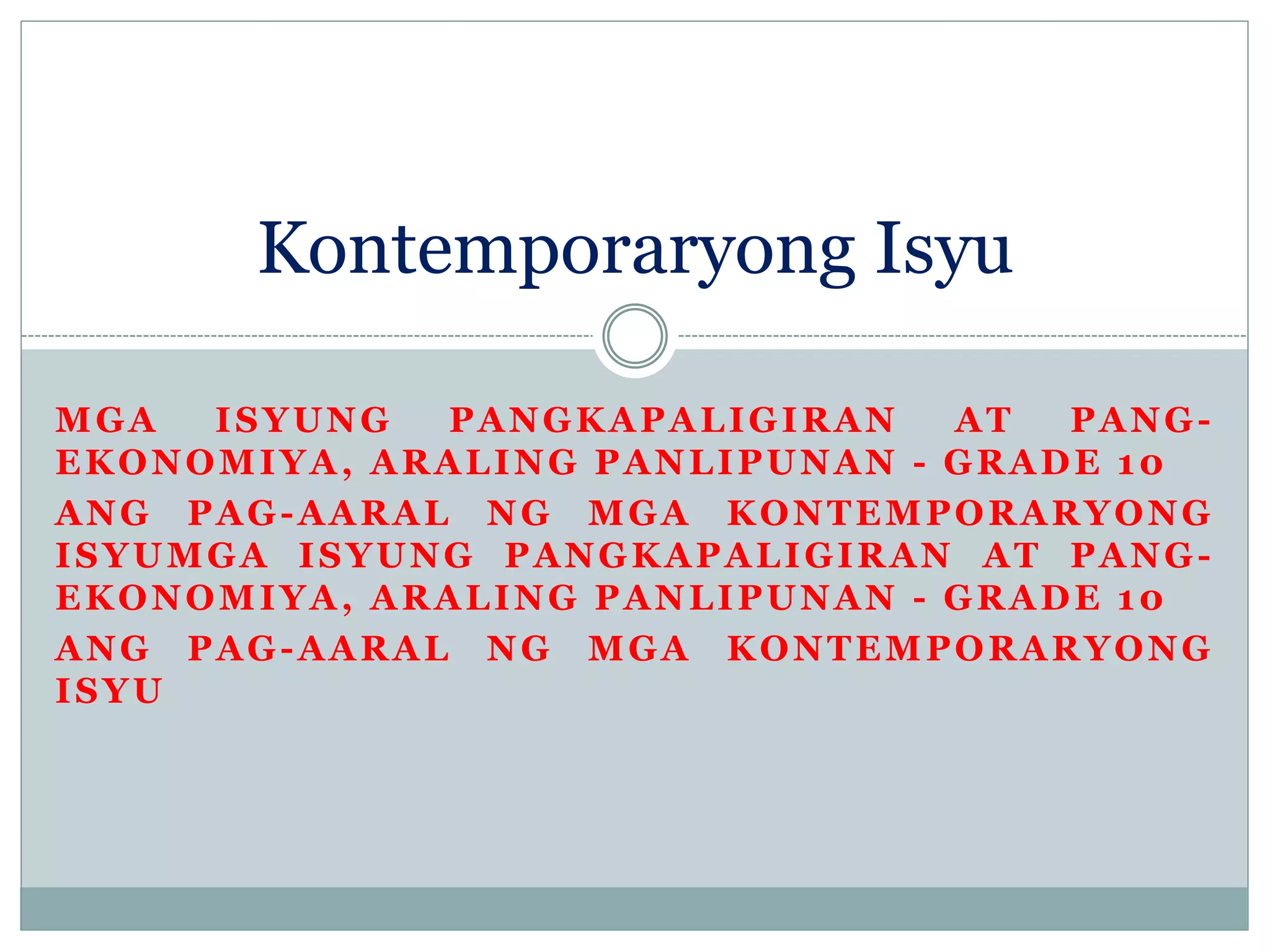 Kontemporaryong Isyu

MGA ISYUNG PANGKAPALIGIRAN AT PANG-EKONOMIYA, ARALING PANLIPUNAN - GRADE 10

ANG PAG-AARAL NG MGA KONTEMPORARYONG ISYUMGA ISYUNG PANGKAPALIGIRAN AT PANG-EKONOMIYA, ARALING PANLIPUNAN - GRADE 10

ANG PAG-AARAL NG MGA KONTEMPORARYONG ISYU